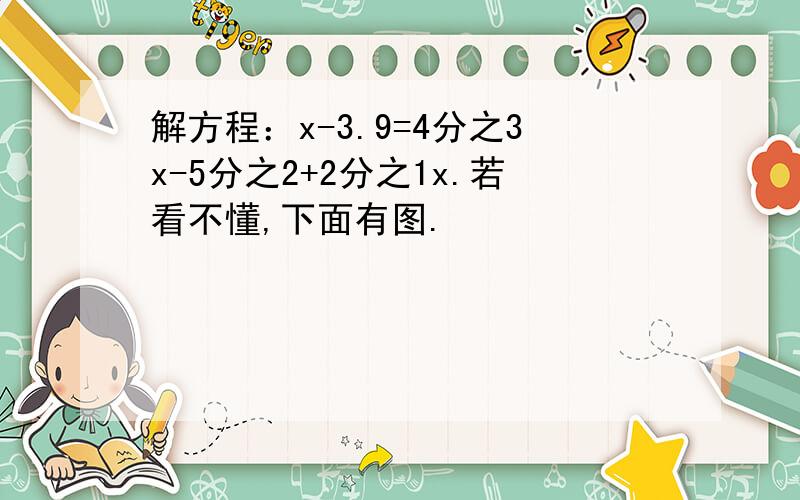 tiger

解方程：x-3.9=4分之3x-5分之2+2分之1x.若看不懂,下面有图.